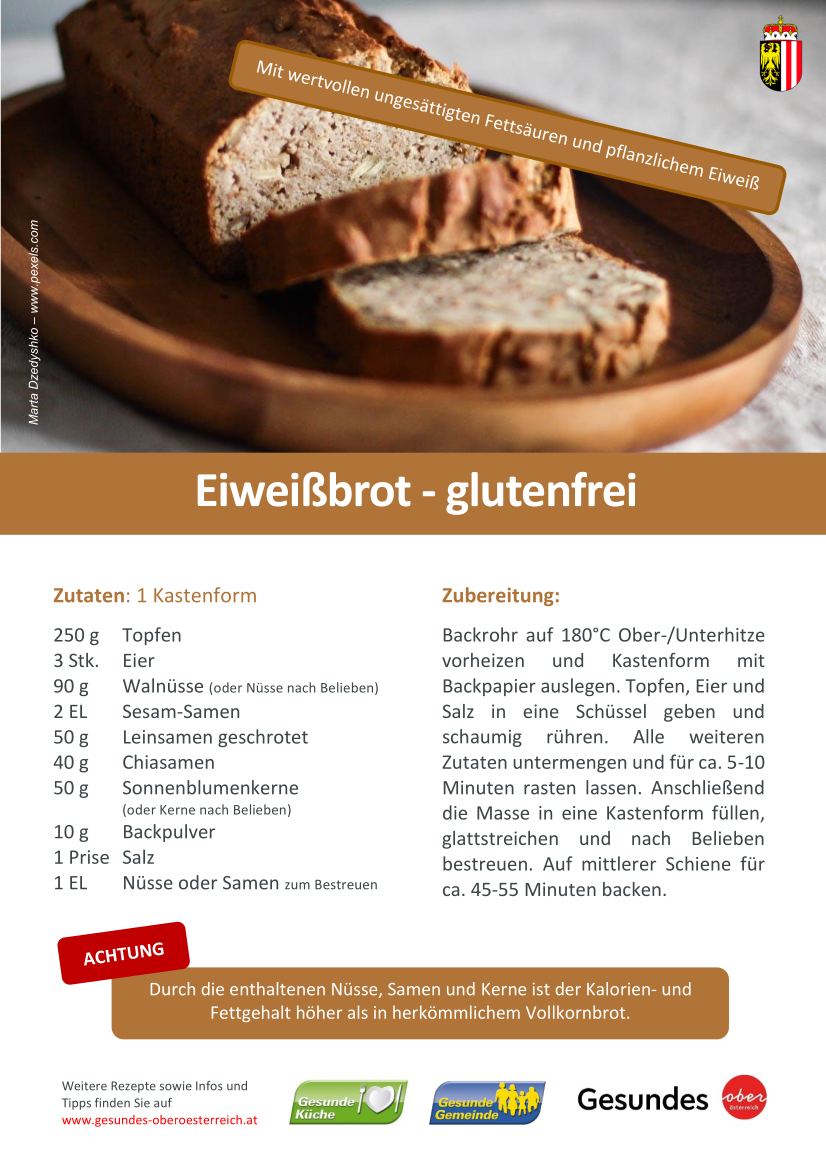 Mit wertvollen ungesättigten Fettsäuren und pflanzlichem Eiweiß

Marta Dzedyshko – www.pexels.com

Eiweißbrot - glutenfrei

Zutaten: 1 Kastenform

| | |
|---|---|
| 250 g | Topfen |
| 3 Stk. | Eier |
| 90 g | Walnüsse (oder Nüsse nach Belieben) |
| 2 EL | Sesam-Samen |
| 50 g | Leinsamen geschrotet |
| 40 g | Chiasamen |
| 50 g | Sonnenblumenkerne (oder Kerne nach Belieben) |
| 10 g | Backpulver |
| 1 Prise | Salz |
| 1 EL | Nüsse oder Samen zum Bestreuen |

Zubereitung:

Backrohr auf 180°C Ober-/Unterhitze vorheizen und Kastenform mit Backpapier auslegen. Topfen, Eier und Salz in eine Schüssel geben und schaumig rühren. Alle weiteren Zutaten untermengen und für ca. 5-10 Minuten rasten lassen. Anschließend die Masse in eine Kastenform füllen, glattstreichen und nach Belieben bestreuen. Auf mittlerer Schiene für ca. 45-55 Minuten backen.

ACHTUNG

Durch die enthaltenen Nüsse, Samen und Kerne ist der Kalorien- und Fettgehalt höher als in herkömmlichem Vollkornbrot.

Weitere Rezepte sowie Infos und Tipps finden Sie auf www.gesundes-oberoesterreich.at

Gesunde Küche

Gesunde Gemeinde

Gesundes ober österreich